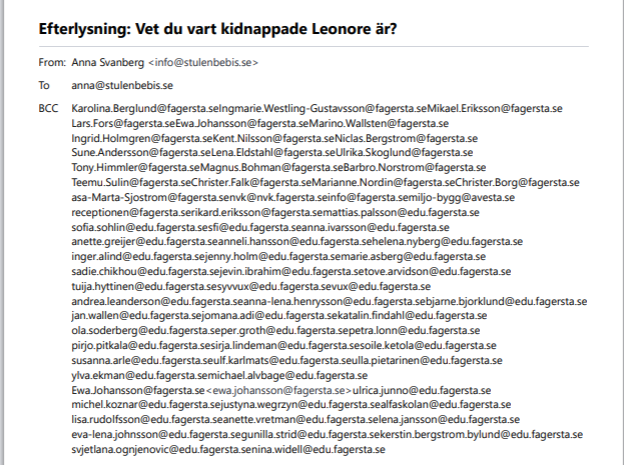 Efterlysning: Vet du vart kidnappade Leonore är?

From: Anna Svanberg <info@stulenbebis.se>

To anna@stulenbebis.se

BCC Karolina.Berglund@fagersta.seIngmarie.Westling-Gustavsson@fagersta.seMikael.Eriksson@fagersta.se Lars.Fors@fagersta.seEwa.Johansson@fagersta.seMarino.Wallsten@fagersta.se Ingrid.Holmgren@fagersta.seKent.Nilsson@fagersta.seNiclas.Bergstrom@fagersta.se Sune.Andersson@fagersta.seLena.Eldstahl@fagersta.seUlrika.Skoglund@fagersta.se Tony.Himmler@fagersta.seMagnus.Bohman@fagersta.seBarbro.Norstrom@fagersta.se Teemu.Sulin@fagersta.seChrister.Falk@fagersta.seMarianne.Nordin@fagersta.seChrister.Borg@fagersta.se asa-Marta-Sjostrom@fagersta.senvk@nvk.fagersta.seinfo@fagersta.semiljo-bygg@avesta.se receptionen@fagersta.serikard.eriksson@fagersta.semattias.palsson@edu.fagersta.se sofia.sohlin@edu.fagersta.sesfi@edu.fagersta.seanna.ivarsson@edu.fagersta.se anette.greijer@edu.fagersta.seanneli.hansson@edu.fagersta.sehelena.nyberg@edu.fagersta.se inger.alind@edu.fagersta.sejenny.holm@edu.fagersta.semarie.asberg@edu.fagersta.se sadie.chikhou@edu.fagersta.sejevin.ibrahim@edu.fagersta.setove.arvidson@edu.fagersta.se tuija.hyttinen@edu.fagersta.sesyvvux@edu.fagersta.sevux@edu.fagersta.se andrea.leanderson@edu.fagersta.seanna-lena.henrysson@edu.fagersta.sebjarne.bjorklund@edu.fagersta.se jan.wallen@edu.fagersta.sejomana.adi@edu.fagersta.sekatalin.findahl@edu.fagersta.se ola.soderberg@edu.fagersta.seper.groth@edu.fagersta.sepetra.lonn@edu.fagersta.se pirjo.pitkala@edu.fagersta.sesirja.lindeman@edu.fagersta.sesoile.ketola@edu.fagersta.se susanna.arle@edu.fagersta.seulf.karlmats@edu.fagersta.seulla.pietarinen@edu.fagersta.se ylva.ekman@edu.fagersta.semichael.alvbage@edu.fagersta.se Ewa.Johansson@fagersta.se<ewa.johansson@fagersta.se>ulrica.junno@edu.fagersta.se michel.koznar@edu.fagersta.sejustyna.wegrzyn@edu.fagersta.sealfaskolan@edu.fagersta.se lisa.rudolfsson@edu.fagersta.seanette.vretman@edu.fagersta.selena.jansson@edu.fagersta.se eva-lena.johnsson@edu.fagersta.segunilla.strid@edu.fagersta.sekerstin.bergstrom.bylund@edu.fagersta.se svjetlana.ognjenovic@edu.fagersta.senina.widell@edu.fagersta.se